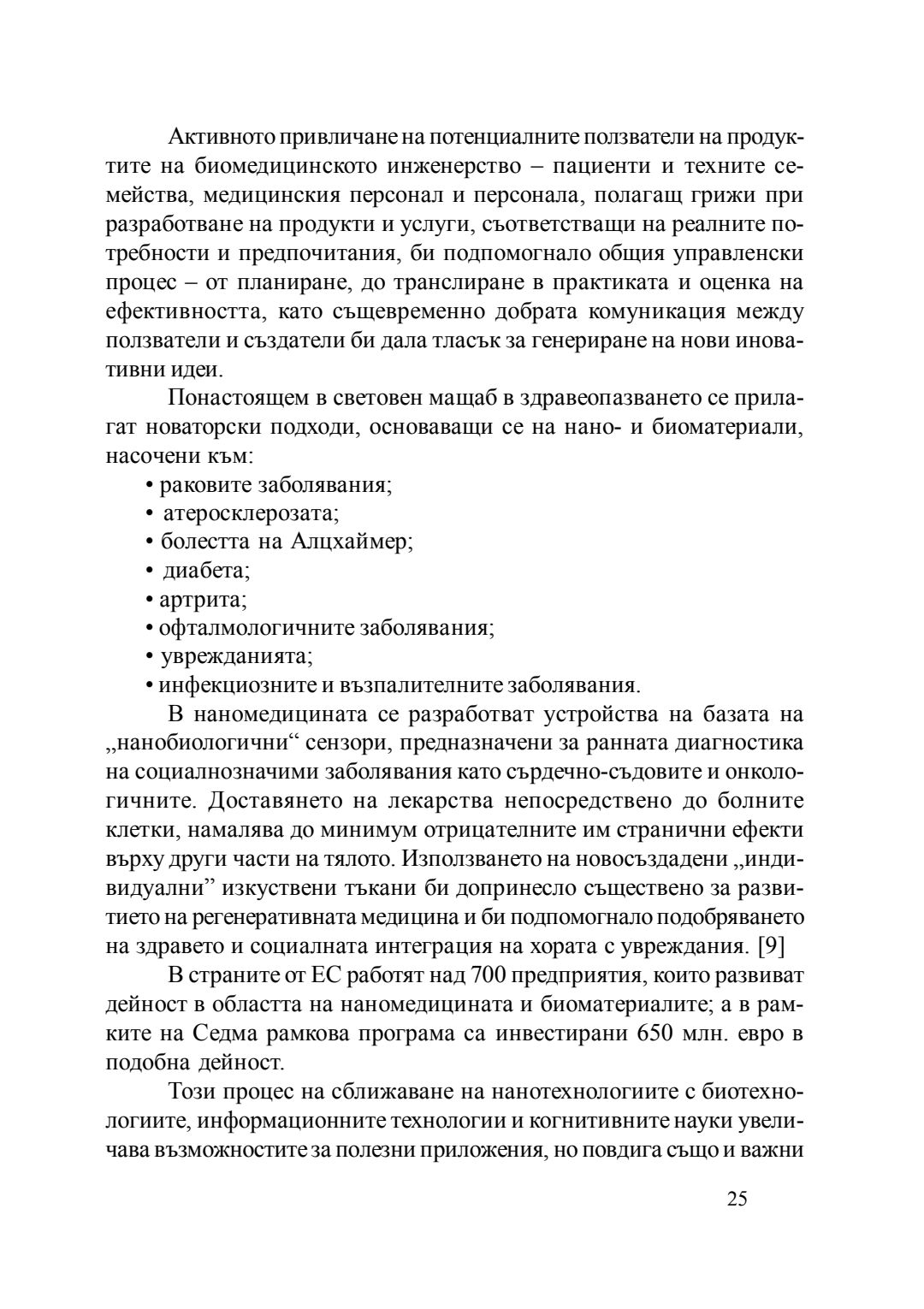 Активното привличане на потенциалните ползватели на продуктите на биомедицинското инженерство – пациенти и техните семейства, медицинския персонал и персонала, полагащ грижи при разработване на продукти и услуги, съответстващи на реалните потребности и предпочитания, би подпомогнало общия управленски процес – от планиране, до транслиране в практиката и оценка на ефективността, като същевременно добрата комуникация между ползватели и създатели би дала тласък за генериране на нови иновативни идеи.

Понастоящем в световен мащаб в здравеопазването се прилагат новаторски подходи, основаващи се на нано- и биоматериали, насочени към:
• раковите заболявания;
• атеросклерозата;
• болестта на Алцхаймер;
• диабета;
• артрита;
• офталмологичните заболявания;
• уврежданията;
• инфекциозните и възпалителните заболявания.

В наномедицината се разработват устройства на базата на „нанобиологични“ сензори, предназначени за ранната диагностика на социалнозначими заболявания като сърдечно-съдовите и онкологичните. Доставянето на лекарства непосредствено до болните клетки, намалява до минимум отрицателните им странични ефекти върху други части на тялото. Използването на новосъздадени „индивидуални” изкуствени тъкани би допринесло съществено за развитието на регенеративната медицина и би подпомогнало подобряването на здравето и социалната интеграция на хората с увреждания. [9]

В страните от ЕС работят над 700 предприятия, които развиват дейност в областта на наномедицината и биоматериалите; а в рамките на Седма рамкова програма са инвестирани 650 млн. евро в подобна дейност.

Този процес на сближаване на нанотехнологиите с биотехнологиите, информационните технологии и когнитивните науки увеличава възможностите за полезни приложения, но повдига също и важни

25